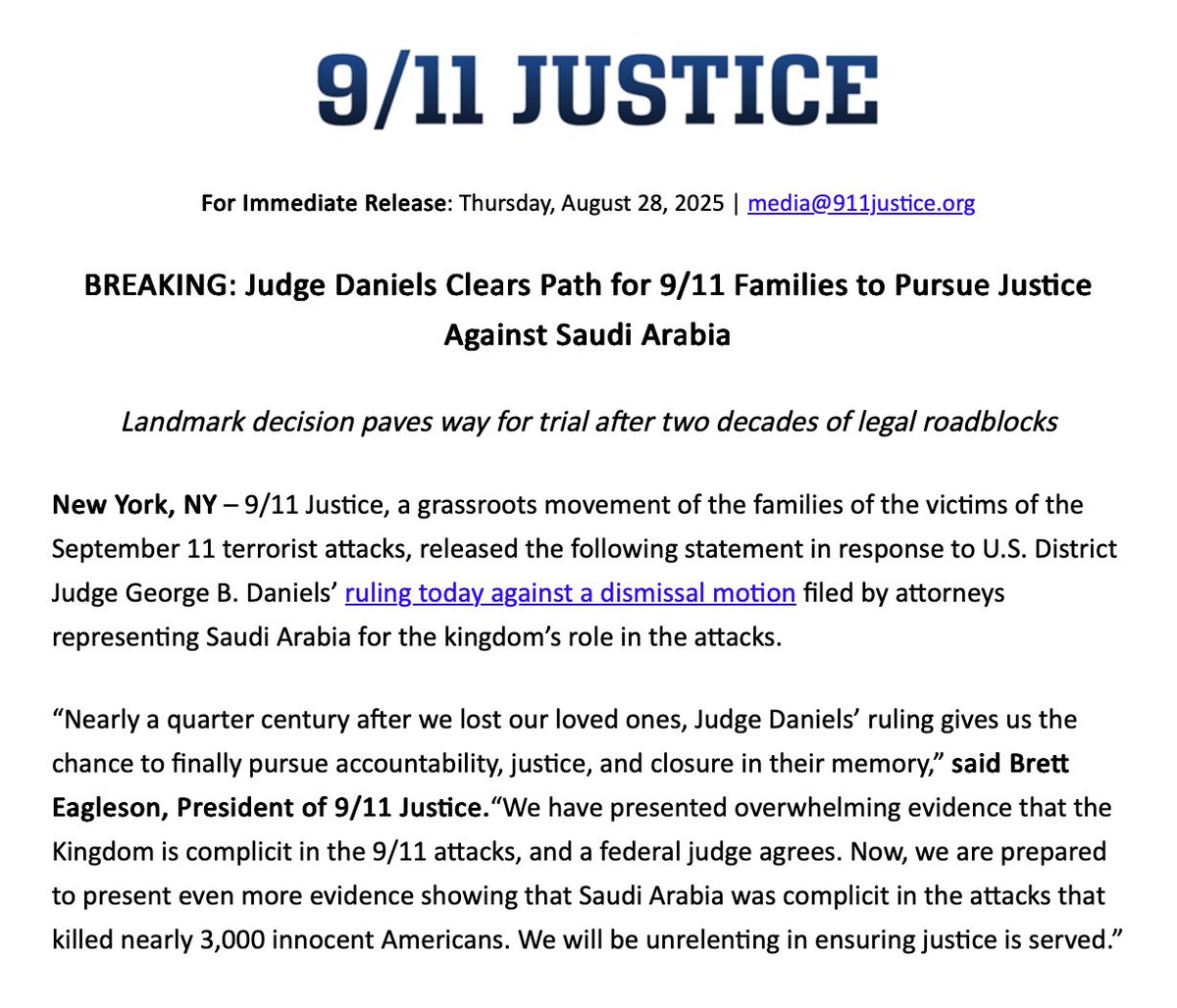 9/11 JUSTICE

For Immediate Release: Thursday, August 28, 2025 | media@911justice.org

BREAKING: Judge Daniels Clears Path for 9/11 Families to Pursue Justice Against Saudi Arabia

Landmark decision paves way for trial after two decades of legal roadblocks

New York, NY – 9/11 Justice, a grassroots movement of the families of the victims of the September 11 terrorist attacks, released the following statement in response to U.S. District Judge George B. Daniels' ruling today against a dismissal motion filed by attorneys representing Saudi Arabia for the kingdom's role in the attacks.

"Nearly a quarter century after we lost our loved ones, Judge Daniels' ruling gives us the chance to finally pursue accountability, justice, and closure in their memory," said Brett Eagleson, President of 9/11 Justice."We have presented overwhelming evidence that the Kingdom is complicit in the 9/11 attacks, and a federal judge agrees. Now, we are prepared to present even more evidence showing that Saudi Arabia was complicit in the attacks that killed nearly 3,000 innocent Americans. We will be unrelenting in ensuring justice is served."